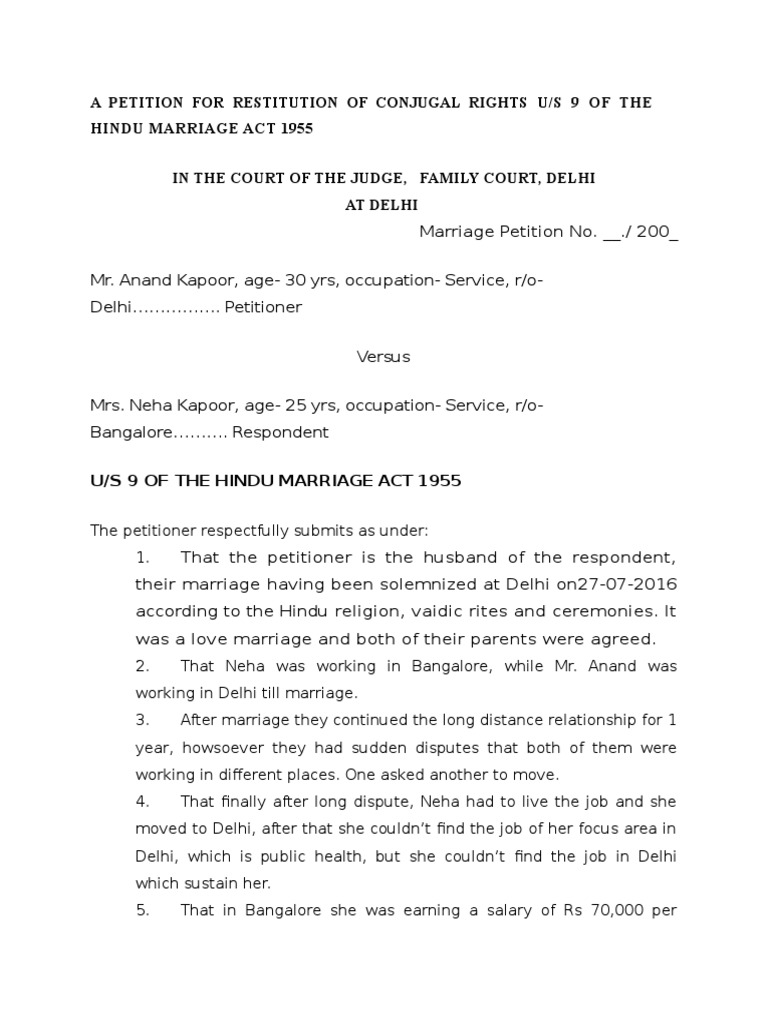 A PETITION FOR RESTITUTION OF CONJUGAL RIGHTS U/S 9 OF THE HINDU MARRIAGE ACT 1955

IN THE COURT OF THE JUDGE, FAMILY COURT, DELHI
AT DELHI

Marriage Petition No. __./ 200_

Mr. Anand Kapoor, age- 30 yrs, occupation- Service, r/o- Delhi……………. Petitioner

Versus

Mrs. Neha Kapoor, age- 25 yrs, occupation- Service, r/o- Bangalore………. Respondent

U/S 9 OF THE HINDU MARRIAGE ACT 1955

The petitioner respectfully submits as under:

1. That the petitioner is the husband of the respondent, their marriage having been solemnized at Delhi on27-07-2016 according to the Hindu religion, vaidic rites and ceremonies. It was a love marriage and both of their parents were agreed.

2. That Neha was working in Bangalore, while Mr. Anand was working in Delhi till marriage.

3. After marriage they continued the long distance relationship for 1 year, howsoever they had sudden disputes that both of them were working in different places. One asked another to move.

4. That finally after long dispute, Neha had to live the job and she moved to Delhi, after that she couldn't find the job of her focus area in Delhi, which is public health, but she couldn't find the job in Delhi which sustain her.

5. That in Bangalore she was earning a salary of Rs 70,000 per